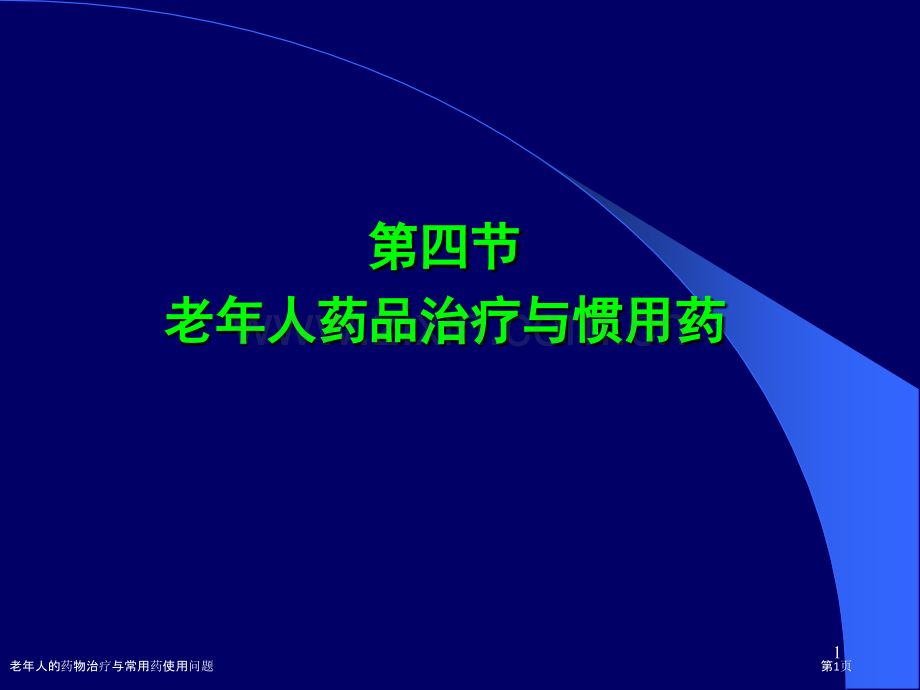 第四节
老年人药品治疗与惯用药

1

老年人的药物治疗与常用药使用问题

第1页